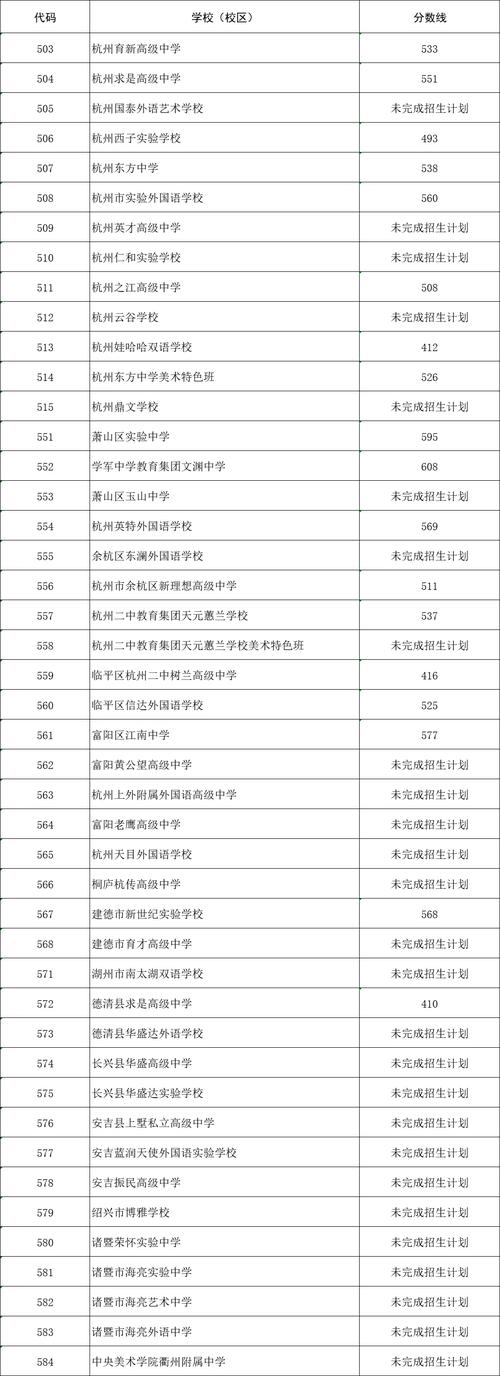 | 代码 | 学校（校区） | 分数线 |
|---|---|---|
| 503 | 杭州育新高级中学 | 533 |
| 504 | 杭州求是高级中学 | 551 |
| 505 | 杭州国泰外语艺术学校 | 未完成招生计划 |
| 506 | 杭州西子实验学校 | 493 |
| 507 | 杭州东方中学 | 538 |
| 508 | 杭州市实验外国语学校 | 560 |
| 509 | 杭州英才高级中学 | 未完成招生计划 |
| 510 | 杭州仁和实验学校 | 未完成招生计划 |
| 511 | 杭州之江高级中学 | 508 |
| 512 | 杭州云谷学校 | 未完成招生计划 |
| 513 | 杭州娃哈哈双语学校 | 412 |
| 514 | 杭州东方中学美术特色班 | 526 |
| 515 | 杭州鼎文学校 | 未完成招生计划 |
| 551 | 萧山区实验中学 | 595 |
| 552 | 学军中学教育集团文渊中学 | 608 |
| 553 | 萧山区玉山中学 | 未完成招生计划 |
| 554 | 杭州英特外国语学校 | 569 |
| 555 | 余杭区东澜外国语学校 | 未完成招生计划 |
| 556 | 杭州市余杭区新理想高级中学 | 511 |
| 557 | 杭州二中教育集团天元蕙兰学校 | 537 |
| 558 | 杭州二中教育集团天元蕙兰学校美术特色班 | 未完成招生计划 |
| 559 | 临平区杭州二中树兰高级中学 | 416 |
| 560 | 临平区信达外国语学校 | 525 |
| 561 | 富阳区江南中学 | 577 |
| 562 | 富阳黄公望高级中学 | 未完成招生计划 |
| 563 | 杭州上外附属外国语高级中学 | 未完成招生计划 |
| 564 | 富阳老鹰高级中学 | 未完成招生计划 |
| 565 | 杭州天目外国语学校 | 未完成招生计划 |
| 566 | 桐庐杭传高级中学 | 未完成招生计划 |
| 567 | 建德市新世纪实验学校 | 568 |
| 568 | 建德市育才高级中学 | 未完成招生计划 |
| 571 | 湖州市南太湖双语学校 | 未完成招生计划 |
| 572 | 德清县求是高级中学 | 410 |
| 573 | 德清县华盛达外语学校 | 未完成招生计划 |
| 574 | 长兴县华盛高级中学 | 未完成招生计划 |
| 575 | 长兴县华盛达实验学校 | 未完成招生计划 |
| 576 | 安吉县上墅私立高级中学 | 未完成招生计划 |
| 577 | 安吉蓝润天使外国语实验学校 | 未完成招生计划 |
| 578 | 安吉振民高级中学 | 未完成招生计划 |
| 579 | 绍兴市博雅学校 | 未完成招生计划 |
| 580 | 诸暨荣怀实验中学 | 未完成招生计划 |
| 581 | 诸暨市海亮实验中学 | 未完成招生计划 |
| 582 | 诸暨市海亮艺术中学 | 未完成招生计划 |
| 583 | 诸暨市海亮外语中学 | 未完成招生计划 |
| 584 | 中央美术学院衢州附属中学 | 未完成招生计划 |